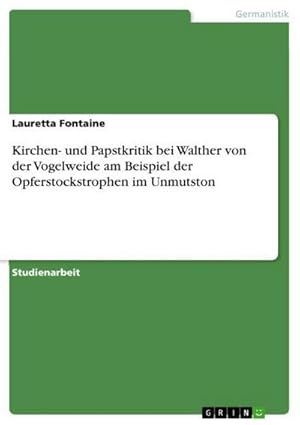 Germanistik

Lauretta Fontaine

Kirchen- und Papstkritik bei Walther von der Vogelweide am Beispiel der Opferstockstrophen im Unmutston

Studienarbeit

GRIN